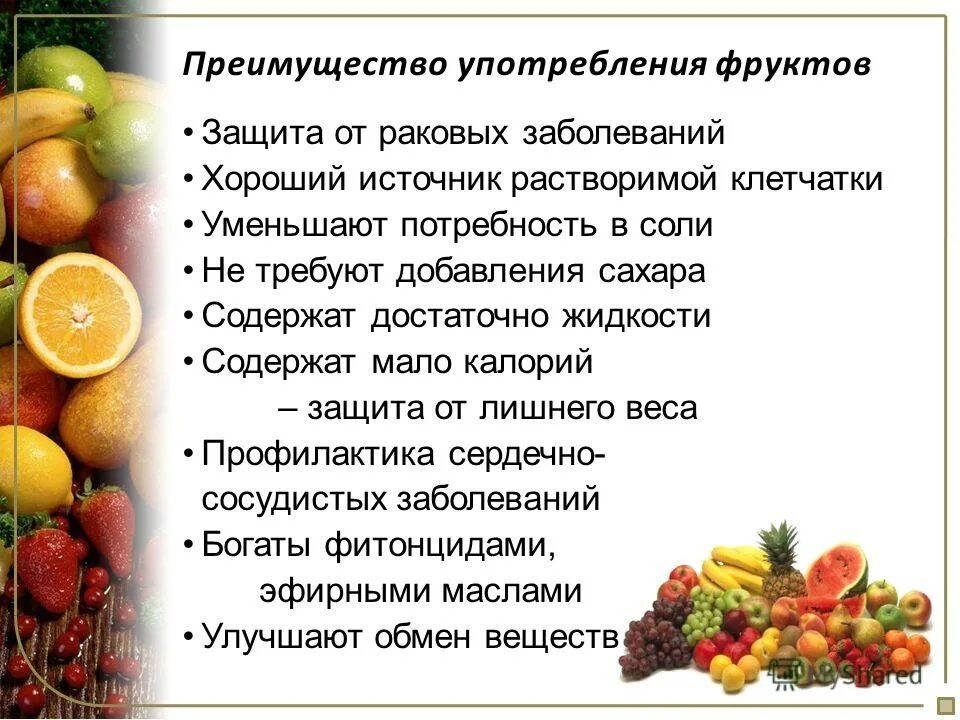 Преимущество употребления фруктов

• Защита от раковых заболеваний
• Хороший источник растворимой клетчатки
• Уменьшают потребность в соли
• Не требуют добавления сахара
• Содержат достаточно жидкости
• Содержат мало калорий
– защита от лишнего веса
• Профилактика сердечно-сосудистых заболеваний
• Богаты фитонцидами, эфирными маслами
• Улучшают обмен веществ

MyShared